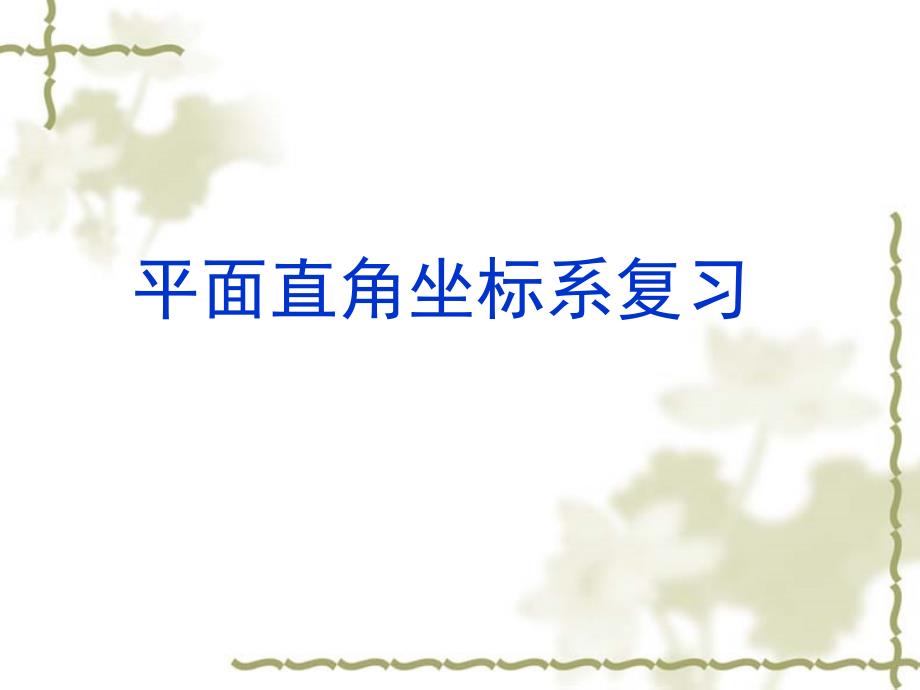 平面直角坐标系复习